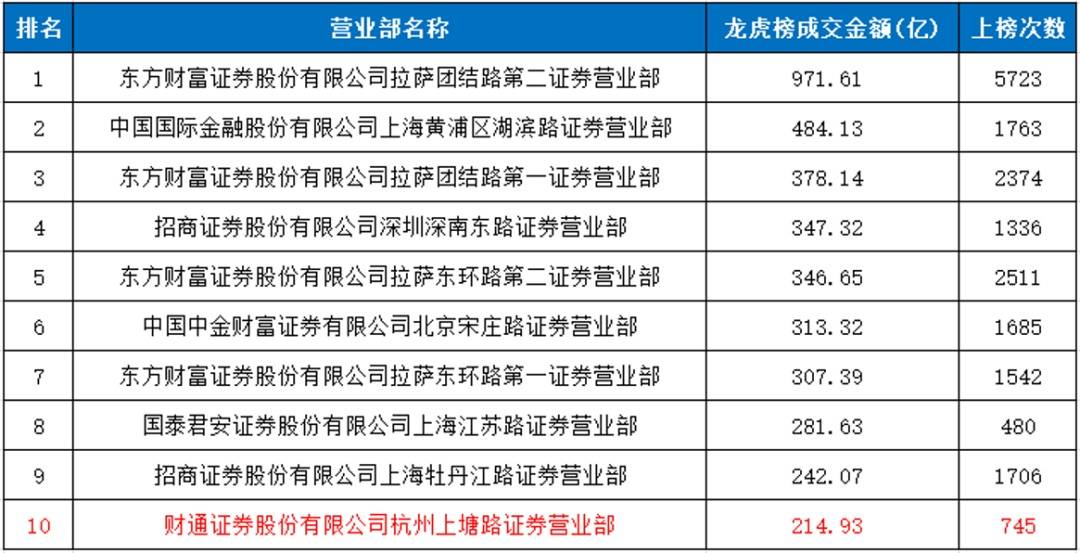 | 排名 | 营业部名称 | 龙虎榜成交金额(亿) | 上榜次数 |
|---|---|---|---|
| 1 | 东方财富证券股份有限公司拉萨团结路第二证券营业部 | 971.61 | 5723 |
| 2 | 中国国际金融股份有限公司上海黄浦区湖滨路证券营业部 | 484.13 | 1763 |
| 3 | 东方财富证券股份有限公司拉萨团结路第一证券营业部 | 378.14 | 2374 |
| 4 | 招商证券股份有限公司深圳深南东路证券营业部 | 347.32 | 1336 |
| 5 | 东方财富证券股份有限公司拉萨东环路第二证券营业部 | 346.65 | 2511 |
| 6 | 中国中金财富证券有限公司北京宋庄路证券营业部 | 313.32 | 1685 |
| 7 | 东方财富证券股份有限公司拉萨东环路第一证券营业部 | 307.39 | 1542 |
| 8 | 国泰君安证券股份有限公司上海江苏路证券营业部 | 281.63 | 480 |
| 9 | 招商证券股份有限公司上海牡丹江路证券营业部 | 242.07 | 1706 |
| 10 | 财通证券股份有限公司杭州上塘路证券营业部 | 214.93 | 745 |